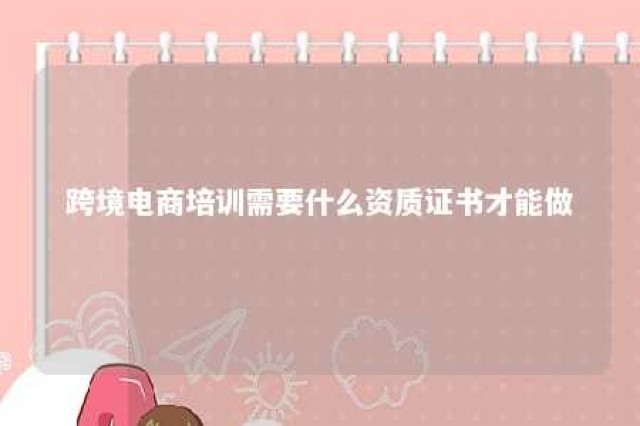 跨境电商培训需要什么资质证书才能做